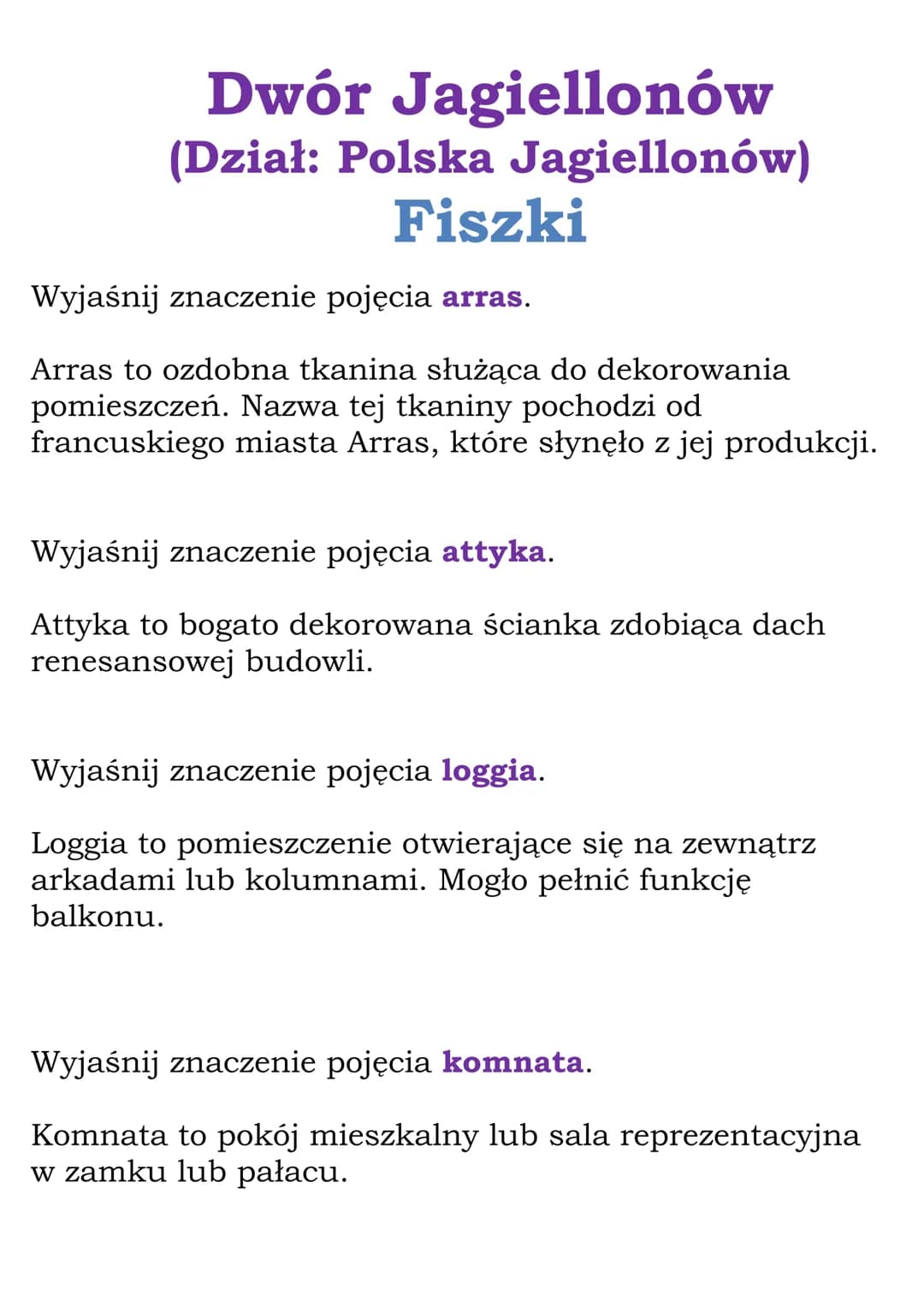 Dwór Jagiellonów
(Dział: Polska Jagiellonów)
Fiszki

Wyjaśnij znaczenie pojęcia arras.

Arras to ozdobna tkanina służąca do dekorowania pomieszczeń. Nazwa tej tkaniny pochodzi od francuskiego miasta Arras, które słynęło z jej produkcji.

Wyjaśnij znaczenie pojęcia attyka.

Attyka to bogato dekorowana ścianka zdobiąca dach renesansowej budowli.

Wyjaśnij znaczenie pojęcia loggia.

Loggia to pomieszczenie otwierające się na zewnątrz arkadami lub kolumnami. Mogło pełnić funkcję balkonu.

Wyjaśnij znaczenie pojęcia komnata.

Komnata to pokój mieszkalny lub sala reprezentacyjna w zamku lub pałacu.